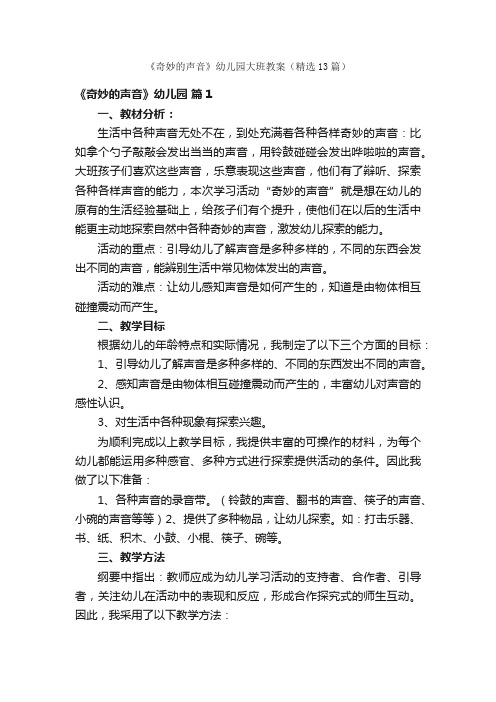 《奇妙的声音》幼儿园大班教案（精选13篇）

《奇妙的声音》幼儿园 篇1

一、教材分析：

生活中各种声音无处不在，到处充满着各种各样奇妙的声音：比如拿个勺子敲敲会发出当当的声音，用铃鼓碰碰会发出哗啦啦的声音。大班孩子们喜欢这些声音，乐意表现这些声音，他们有了辩听、探索各种各样声音的能力，本次学习活动“奇妙的声音”就是想在幼儿的原有的生活经验基础上，给孩子们有个提升，使他们在以后的生活中能更主动地探索自然中各种奇妙的声音，激发幼儿探索的能力。

活动的重点：引导幼儿了解声音是多种多样的，不同的东西会发出不同的声音，能辨别生活中常见物体发出的声音。

活动的难点：让幼儿感知声音是如何产生的，知道是由物体相互碰撞震动而产生。

二、教学目标

根据幼儿的年龄特点和实际情况，我制定了以下三个方面的目标：

1、引导幼儿了解声音是多种多样的、不同的东西发出不同的声音。

2、感知声音是由物体相互碰撞震动而产生的，丰富幼儿对声音的感性认识。

3、对生活中各种现象有探索兴趣。

为顺利完成以上教学目标，我提供丰富的可操作的材料，为每个幼儿都能运用多种感官、多种方式进行探索提供活动的条件。因此我做了以下准备：

1、各种声音的录音带。（铃鼓的声音、翻书的声音、筷子的声音、小碗的声音等等）2、提供了多种物品，让幼儿探索。如：打击乐器、书、纸、积木、小鼓、小棍、筷子、碗等。

三、教学方法

纲要中指出：教师应成为幼儿学习活动的支持者、合作者、引导者，关注幼儿在活动中的表现和反应，形成合作探究式的师生互动。因此，我采用了以下教学方法：